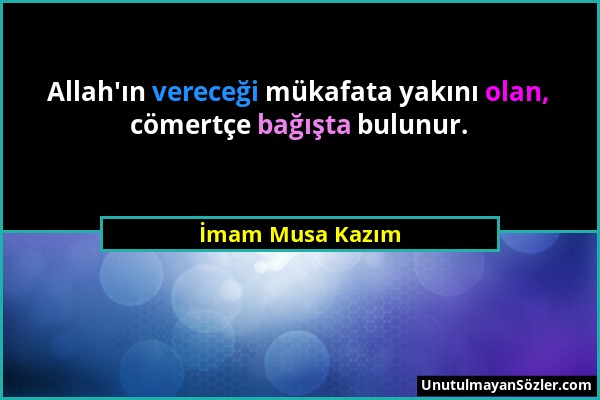 Allah'ın vereceği mükafata yakını olan, cömertçe bağışta bulunur.

İmam Musa Kazım

UnutulmayanSözler.com